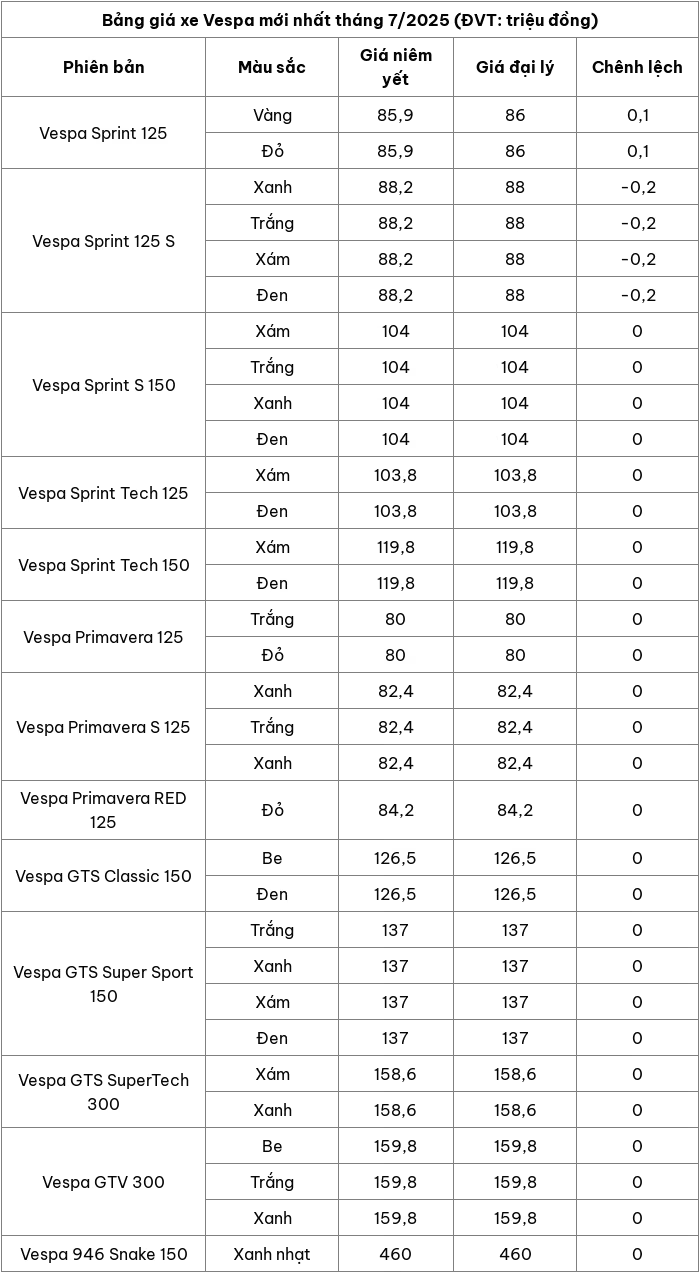 Bảng giá xe Vespa mới nhất tháng 7/2025 (ĐVT: triệu đồng)

| Phiên bản | Màu sắc | Giá niêm yết | Giá đại lý | Chênh lệch |
|---|---|---|---|---|
| Vespa Sprint 125 | Vàng | 85,9 | 86 | 0,1 |
| | Đỏ | 85,9 | 86 | 0,1 |
| Vespa Sprint 125 S | Xanh | 88,2 | 88 | -0,2 |
| | Trắng | 88,2 | 88 | -0,2 |
| | Xám | 88,2 | 88 | -0,2 |
| | Đen | 88,2 | 88 | -0,2 |
| Vespa Sprint S 150 | Xám | 104 | 104 | 0 |
| | Trắng | 104 | 104 | 0 |
| | Xanh | 104 | 104 | 0 |
| | Đen | 104 | 104 | 0 |
| Vespa Sprint Tech 125 | Xám | 103,8 | 103,8 | 0 |
| | Đen | 103,8 | 103,8 | 0 |
| Vespa Sprint Tech 150 | Xám | 119,8 | 119,8 | 0 |
| | Đen | 119,8 | 119,8 | 0 |
| Vespa Primavera 125 | Trắng | 80 | 80 | 0 |
| | Đỏ | 80 | 80 | 0 |
| Vespa Primavera S 125 | Xanh | 82,4 | 82,4 | 0 |
| | Trắng | 82,4 | 82,4 | 0 |
| | Xanh | 82,4 | 82,4 | 0 |
| Vespa Primavera RED 125 | Đỏ | 84,2 | 84,2 | 0 |
| Vespa GTS Classic 150 | Be | 126,5 | 126,5 | 0 |
| | Đen | 126,5 | 126,5 | 0 |
| Vespa GTS Super Sport 150 | Trắng | 137 | 137 | 0 |
| | Xanh | 137 | 137 | 0 |
| | Xám | 137 | 137 | 0 |
| | Đen | 137 | 137 | 0 |
| Vespa GTS SuperTech 300 | Xám | 158,6 | 158,6 | 0 |
| | Xanh | 158,6 | 158,6 | 0 |
| Vespa GTV 300 | Be | 159,8 | 159,8 | 0 |
| | Trắng | 159,8 | 159,8 | 0 |
| | Xanh | 159,8 | 159,8 | 0 |
| Vespa 946 Snake 150 | Xanh nhạt | 460 | 460 | 0 |